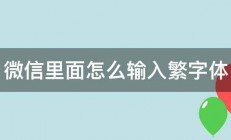 微信里面怎么输入繁字体